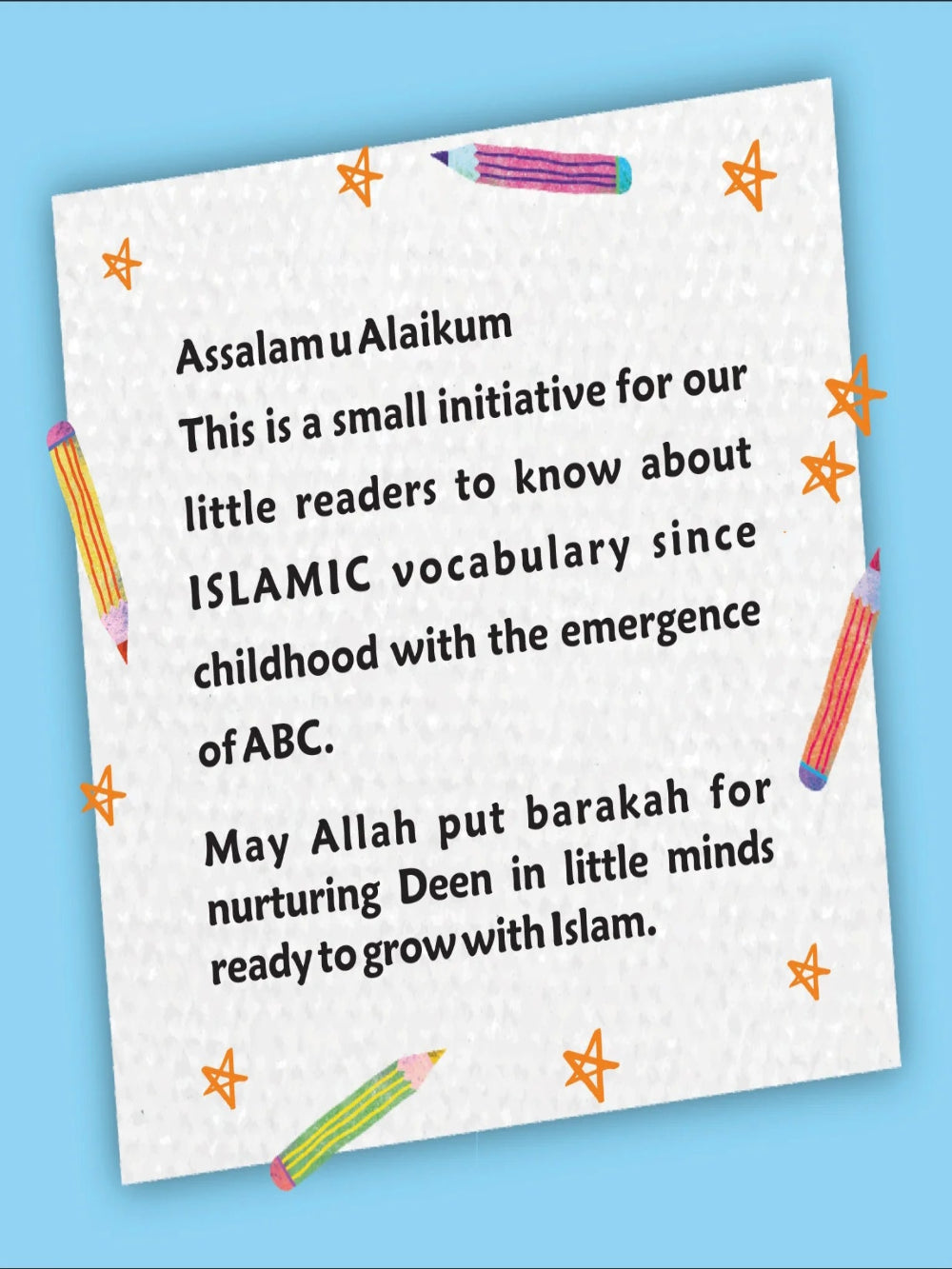 Assalam u Alaikum
This is a small initiative for our little readers to know about ISLAMIC vocabulary since childhood with the emergence of ABC.

May Allah put barakah for nurturing Deen in little minds ready to grow with Islam.